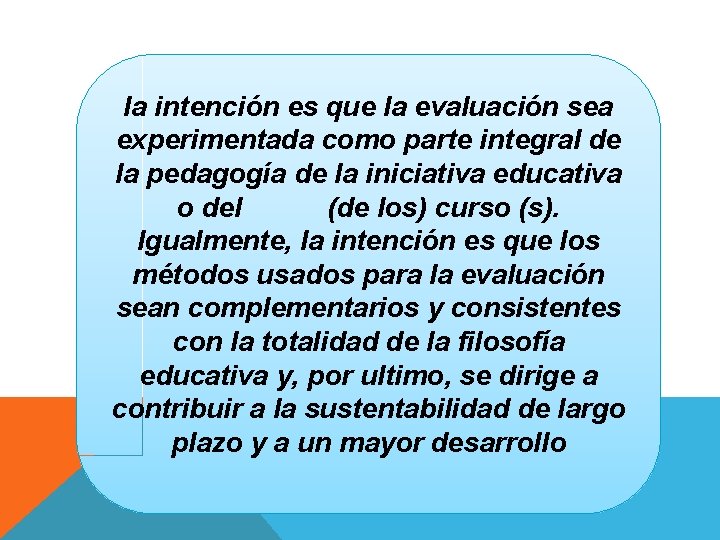 la intención es que la evaluación sea experimentada como parte integral de la pedagogía de la iniciativa educativa o del (de los) curso (s). Igualmente, la intención es que los métodos usados para la evaluación sean complementarios y consistentes con la totalidad de la filosofía educativa y, por ultimo, se dirige a contribuir a la sustentabilidad de largo plazo y a un mayor desarrollo